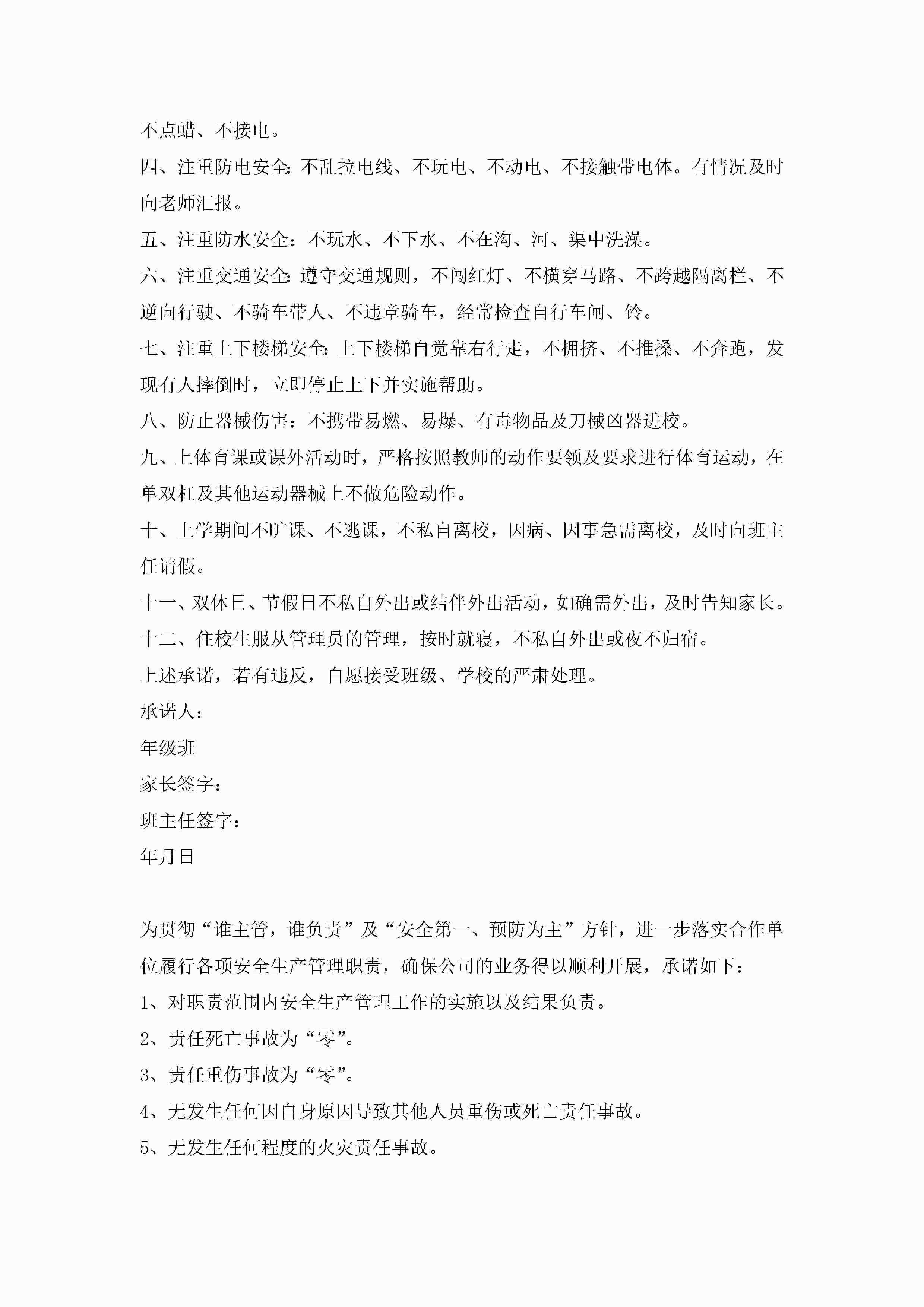 不点蜡、不接电。

四、注重防电安全:不乱拉电线、不玩电、不动电、不接触带电体。有情况及时向老师汇报。

五、注重防水安全：不玩水、不下水、不在沟、河、渠中洗澡。

六、注重交通安全:遵守交通规则，不闯红灯、不横穿马路、不跨越隔离栏、不逆向行驶、不骑车带人、不违章骑车，经常检查自行车闸、铃。

七、注重上下楼梯安全:上下楼梯自觉靠右行走，不拥挤、不推搡、不奔跑，发现有人摔倒时，立即停止上下并实施帮助。

八、防止器械伤害：不携带易燃、易爆、有毒物品及刀械凶器进校。

九、上体育课或课外活动时，严格按照教师的动作要领及要求进行体育运动，在单双杠及其他运动器械上不做危险动作。

十、上学期间不旷课、不逃课，不私自离校，因病、因事急需离校，及时向班主任请假。

十一、双休日、节假日不私自外出或结伴外出活动，如确需外出，及时告知家长。

十二、住校生服从管理员的管理，按时就寝，不私自外出或夜不归宿。

上述承诺，若有违反，自愿接受班级、学校的严肃处理。

承诺人：

年级班

家长签字：

班主任签字：

年月日

为贯彻“谁主管，谁负责”及“安全第一、预防为主”方针，进一步落实合作单位履行各项安全生产管理职责，确保公司的业务得以顺利开展，承诺如下：

1、对职责范围内安全生产管理工作的实施以及结果负责。

2、责任死亡事故为“零”。

3、责任重伤事故为“零”。

4、无发生任何因自身原因导致其他人员重伤或死亡责任事故。

5、无发生任何程度的火灾责任事故。